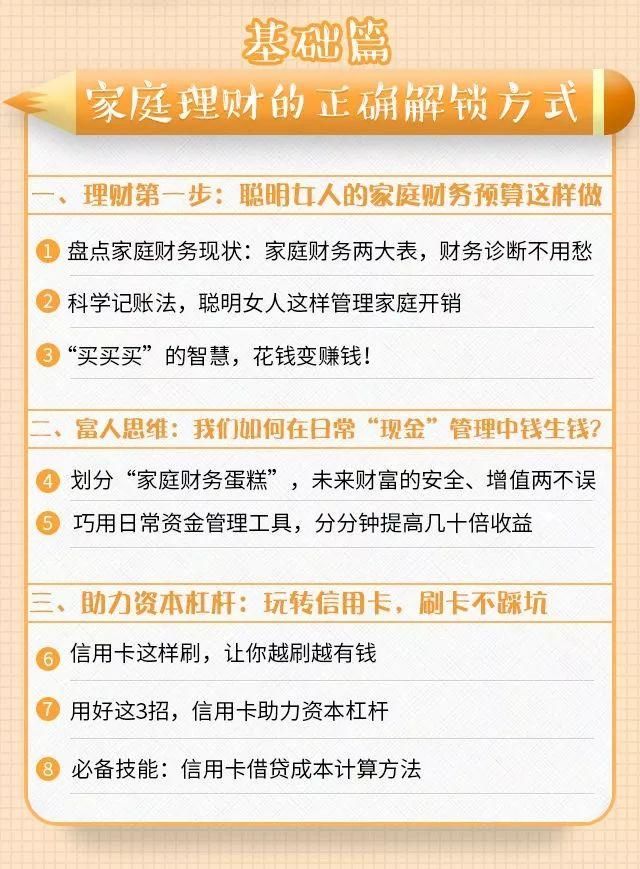 基础篇

家庭理财的正确解锁方式

一、理财第一步：聪明女人的家庭财务预算这样做

1 盘点家庭财务现状：家庭财务两大表，财务诊断不用愁

2 科学记账法，聪明女人这样管理家庭开销

3 “买买买”的智慧，花钱变赚钱！

二、富人思维：我们如何在日常“现金”管理中钱生钱？

4 划分“家庭财务蛋糕”，未来财富的安全、增值两不误

5 巧用日常资金管理工具，分分钟提高几十倍收益

三、助力资本杠杆：玩转信用卡，刷卡不踩坑

6 信用卡这样刷，让你越刷越有钱

7 用好这3招，信用卡助力资本杠杆

8 必备技能：信用卡借贷成本计算方法